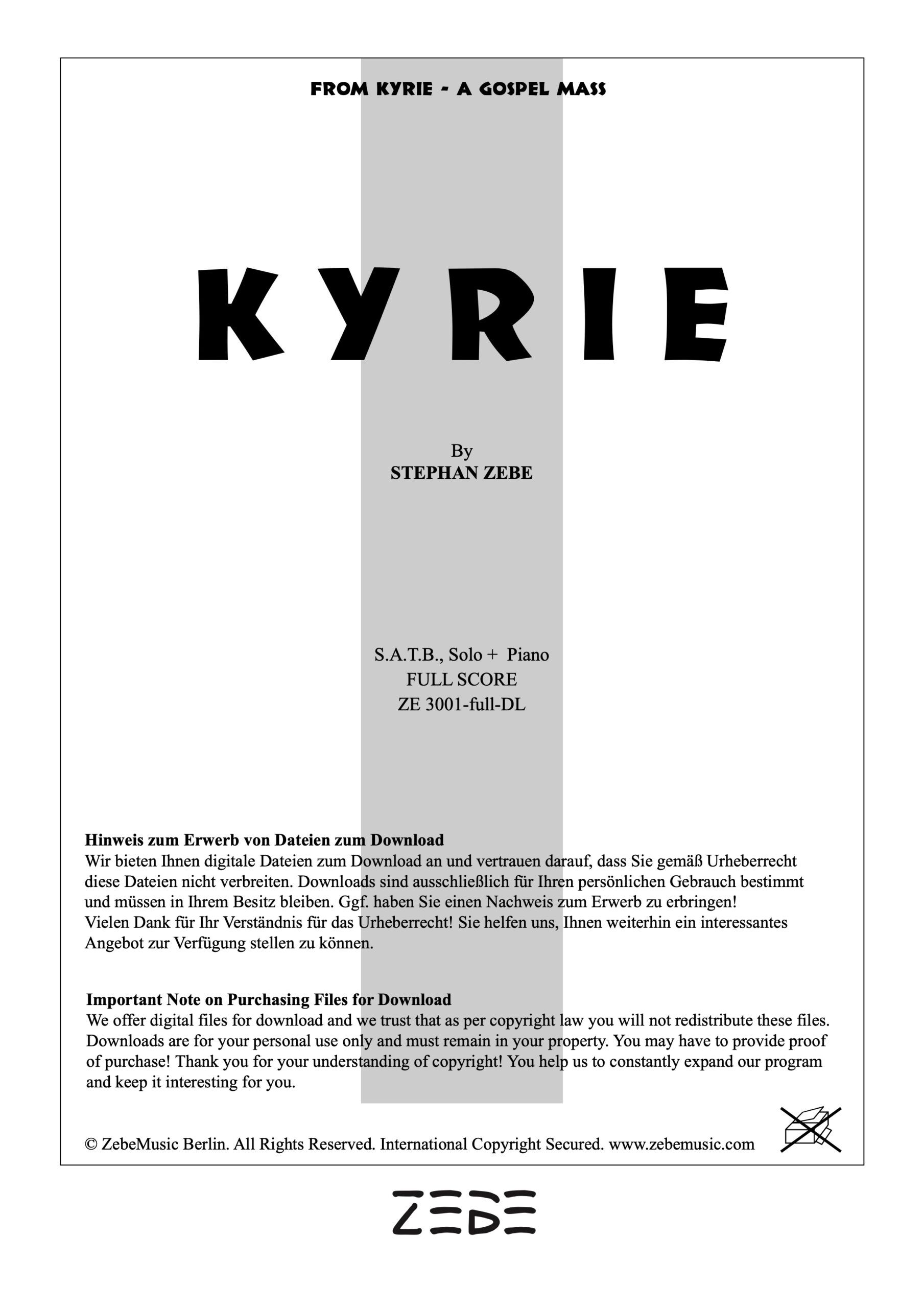 FROM KYRIE - A GOSPEL MASS

KYRIE

By
STEPHAN ZEBE

S.A.T.B., Solo + Piano
FULL SCORE
ZE 3001-full-DL

Hinweis zum Erwerb von Dateien zum Download
Wir bieten Ihnen digitale Dateien zum Download an und vertrauen darauf, dass Sie gemäß Urheberrecht diese Dateien nicht verbreiten. Downloads sind ausschließlich für Ihren persönlichen Gebrauch bestimmt und müssen in Ihrem Besitz bleiben. Ggf. haben Sie einen Nachweis zum Erwerb zu erbringen!
Vielen Dank für Ihr Verständnis für das Urheberrecht! Sie helfen uns, Ihnen weiterhin ein interessantes Angebot zur Verfügung stellen zu können.

Important Note on Purchasing Files for Download
We offer digital files for download and we trust that as per copyright law you will not redistribute these files. Downloads are for your personal use only and must remain in your property. You may have to provide proof of purchase! Thank you for your understanding of copyright! You help us to constantly expand our program and keep it interesting for you.

© ZebeMusic Berlin. All Rights Reserved. International Copyright Secured. www.zebemusic.com

ZEBE